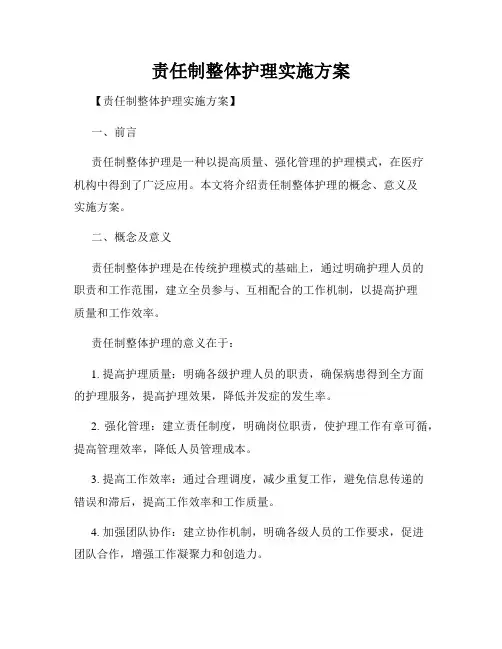 责任制整体护理实施方案

【责任制整体护理实施方案】

一、前言

责任制整体护理是一种以提高质量、强化管理的护理模式，在医疗机构中得到了广泛应用。本文将介绍责任制整体护理的概念、意义及实施方案。

二、概念及意义

责任制整体护理是在传统护理模式的基础上，通过明确护理人员的职责和工作范围，建立全员参与、互相配合的工作机制，以提高护理质量和工作效率。

责任制整体护理的意义在于：

1. 提高护理质量：明确各级护理人员的职责，确保病患得到全方面的护理服务，提高护理效果，降低并发症的发生率。

2. 强化管理：建立责任制度，明确岗位职责，使护理工作有章可循，提高管理效率，降低人员管理成本。

3. 提高工作效率：通过合理调度，减少重复工作，避免信息传递的错误和滞后，提高工作效率和工作质量。

4. 加强团队协作：建立协作机制，明确各级人员的工作要求，促进团队合作，增强工作凝聚力和创造力。